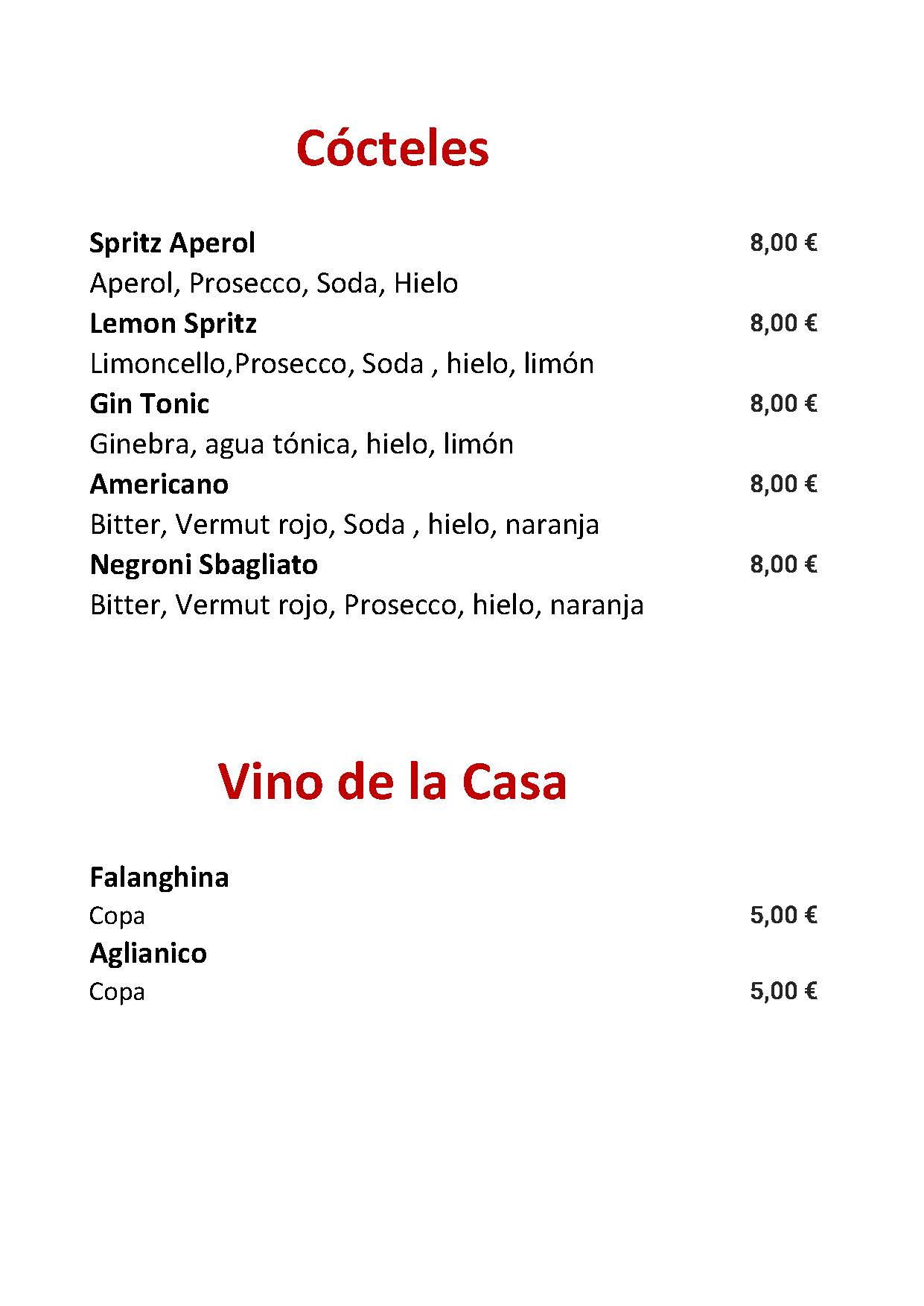 Cócteles

Spritz Aperol 8,00 €
Aperol, Prosecco, Soda, Hielo
Lemon Spritz 8,00 €
Limoncello,Prosecco, Soda , hielo, limón
Gin Tonic 8,00 €
Ginebra, agua tónica, hielo, limón
Americano 8,00 €
Bitter, Vermut rojo, Soda , hielo, naranja
Negroni Sbagliato 8,00 €
Bitter, Vermut rojo, Prosecco, hielo, naranja

Vino de la Casa

Falanghina
Copa 5,00 €
Aglianico
Copa 5,00 €